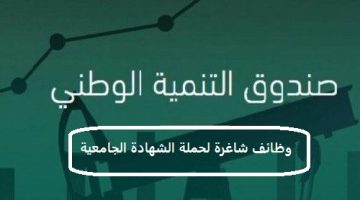 صندوق التنمية الوطني

وظائف شاغرة لحملة الشهادة الجامعية